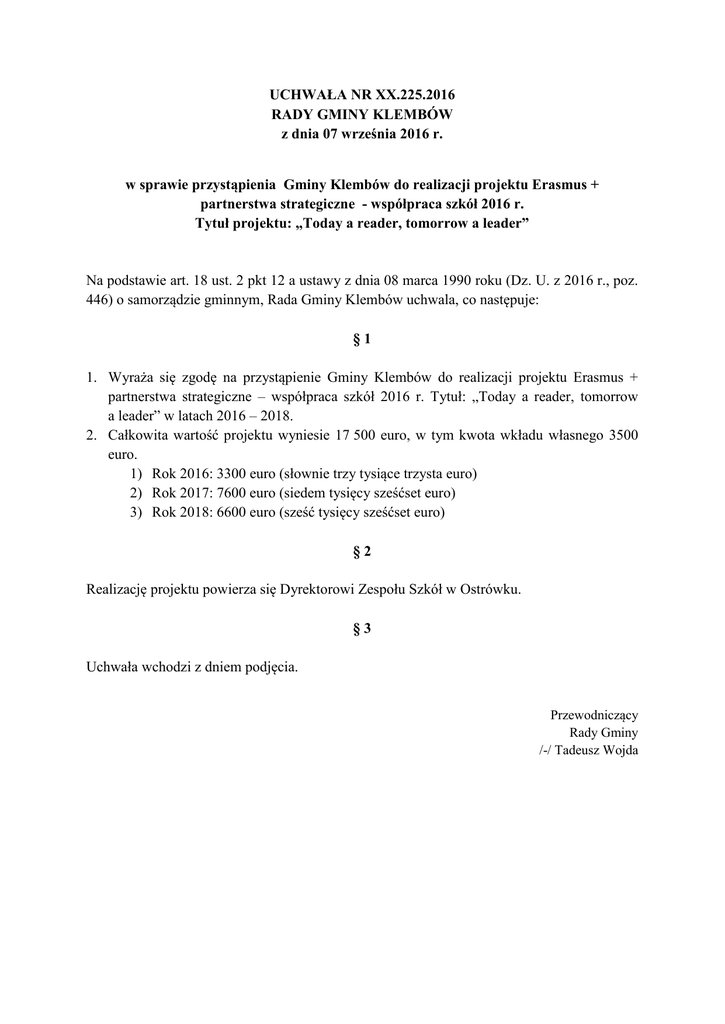 UCHWAŁA NR XX.225.2016
RADY GMINY KLEMBÓW
z dnia 07 września 2016 r.

w sprawie przystąpienia Gminy Klembów do realizacji projektu Erasmus + partnerstwa strategiczne - współpraca szkół 2016 r.
Tytuł projektu: „Today a reader, tomorrow a leader”

Na podstawie art. 18 ust. 2 pkt 12 a ustawy z dnia 08 marca 1990 roku (Dz. U. z 2016 r., poz. 446) o samorządzie gminnym, Rada Gminy Klembów uchwala, co następuje:

§ 1

1. Wyraża się zgodę na przystąpienie Gminy Klembów do realizacji projektu Erasmus + partnerstwa strategiczne – współpraca szkół 2016 r. Tytuł: „Today a reader, tomorrow a leader” w latach 2016 – 2018.
2. Całkowita wartość projektu wyniesie 17 500 euro, w tym kwota wkładu własnego 3500 euro.
1) Rok 2016: 3300 euro (słownie trzy tysiące trzysta euro)
2) Rok 2017: 7600 euro (siedem tysięcy sześćset euro)
3) Rok 2018: 6600 euro (sześć tysięcy sześćset euro)

§ 2

Realizację projektu powierza się Dyrektorowi Zespołu Szkół w Ostrówku.

§ 3

Uchwała wchodzi z dniem podjęcia.

Przewodniczący
Rady Gminy
/-/ Tadeusz Wojda